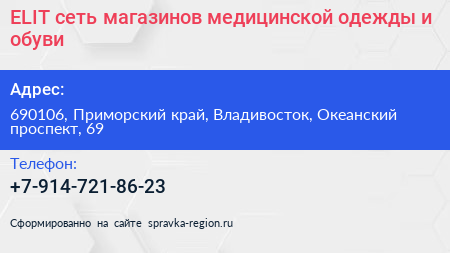 ELIT сеть магазинов медицинской одежды и обуви

Адрес:

690106, Приморский край, Владивосток, Океанский проспект, 69

Телефон:

+7-914-721-86-23

Сформированно на сайте spravka-region.ru